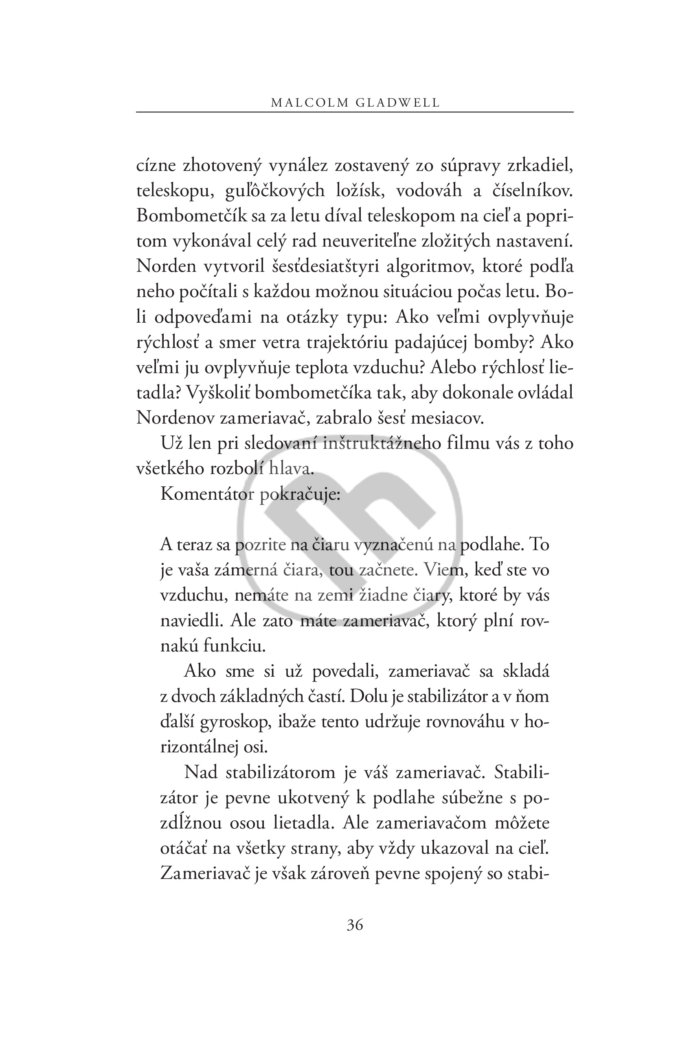 MALCOLM GLADWELL

cízne zhotovený vynález zostavený zo súpravy zrkadiel, teleskopu, guľôčkových ložísk, vodováh a číselníkov. Bombometčík sa za letu díval teleskopom na cieľ a popritom vykonával celý rad neuveriteľne zložitých nastavení. Norden vytvoril šesťdesiatštyri algoritmov, ktoré podľa neho počítali s každou možnou situáciou počas letu. Boli odpoveďami na otázky typu: Ako veľmi ovplyvňuje rýchlosť a smer vetra trajektóriu padajúcej bomby? Ako veľmi ju ovplyvňuje teplota vzduchu? Alebo rýchlosť lietadla? Vyškoliť bombometčíka tak, aby dokonale ovládal Nordenov zameriavač, zabralo šesť mesiacov.

Už len pri sledovaní inštruktážneho filmu vás z toho všetkého rozbolí hlava.

Komentátor pokračuje:

A teraz sa pozrite na čiaru vyznačenú na podlahe. To je vaša zámerná čiara, tou začnete. Viem, keď ste vo vzduchu, nemáte na zemi žiadne čiary, ktoré by vás naviedli. Ale zato máte zameriavač, ktorý plní rovnakú funkciu.

Ako sme si už povedali, zameriavač sa skladá z dvoch základných častí. Dolu je stabilizátor a v ňom ďalší gyroskop, ibaže tento udržuje rovnováhu v horizontálnej osi.

Nad stabilizátorom je váš zameriavač. Stabilizátor je pevne ukotvený k podlahe súbežne s pozdĺžnou osou lietadla. Ale zameriavačom môžete otáčať na všetky strany, aby vždy ukazoval na cieľ. Zameriavač je však zároveň pevne spojený so stabi-

36